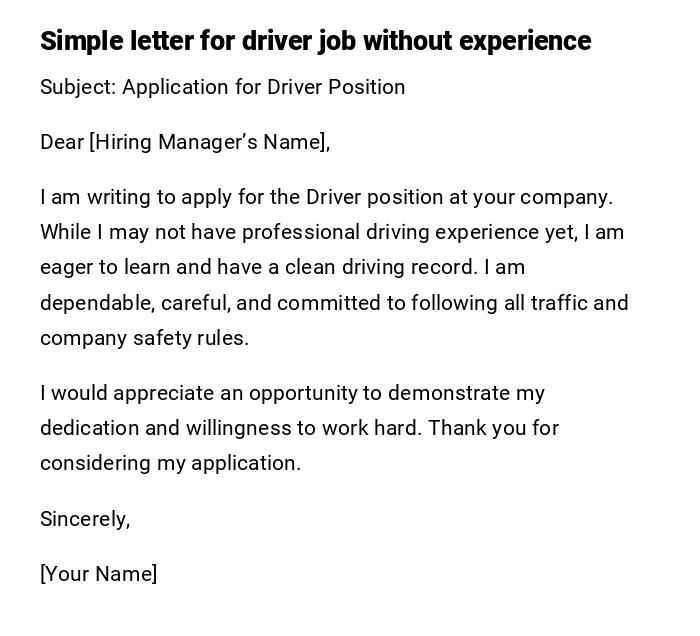 Simple letter for driver job without experience

Subject: Application for Driver Position

Dear [Hiring Manager's Name],

I am writing to apply for the Driver position at your company. While I may not have professional driving experience yet, I am eager to learn and have a clean driving record. I am dependable, careful, and committed to following all traffic and company safety rules.

I would appreciate an opportunity to demonstrate my dedication and willingness to work hard. Thank you for considering my application.

Sincerely,

[Your Name]